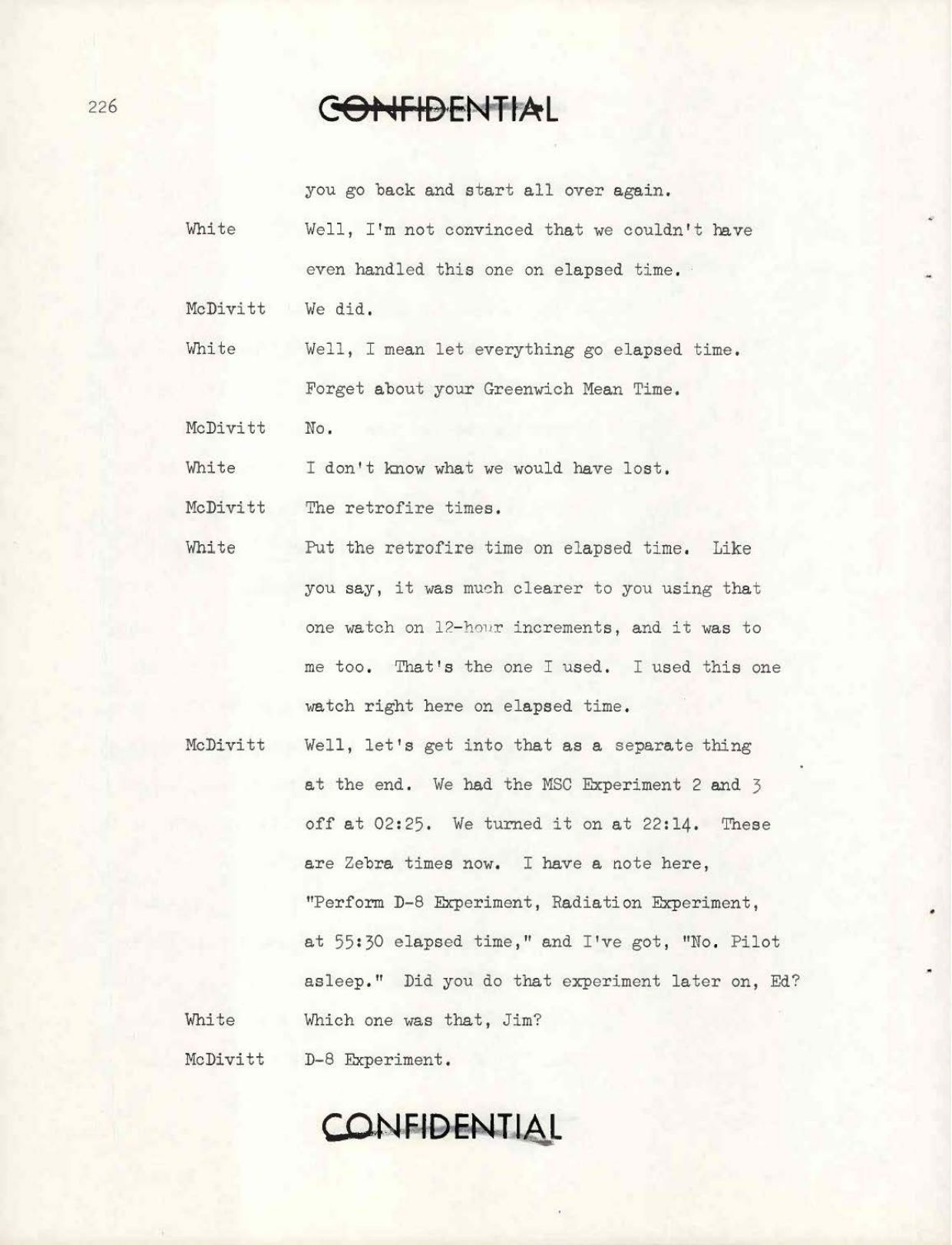 226

CONFIDENTIAL

you go back and start all over again.

White Well, I'm not convinced that we couldn't have even handled this one on elapsed time.

McDivitt We did.

White Well, I mean let everything go elapsed time. Forget about your Greenwich Mean Time.

McDivitt No.

White I don't know what we would have lost.

McDivitt The retrofire times.

White Put the retrofire time on elapsed time. Like you say, it was much clearer to you using that one watch on 12-hour increments, and it was to me too. That's the one I used. I used this one watch right here on elapsed time.

McDivitt Well, let's get into that as a separate thing at the end. We had the MSC Experiment 2 and 3 off at 02:25. We turned it on at 22:14. These are Zebra times now. I have a note here, "Perform D-8 Experiment, Radiation Experiment, at 55:30 elapsed time," and I've got, "No. Pilot asleep." Did you do that experiment later on, Ed?

White Which one was that, Jim?

McDivitt D-8 Experiment.

CONFIDENTIAL